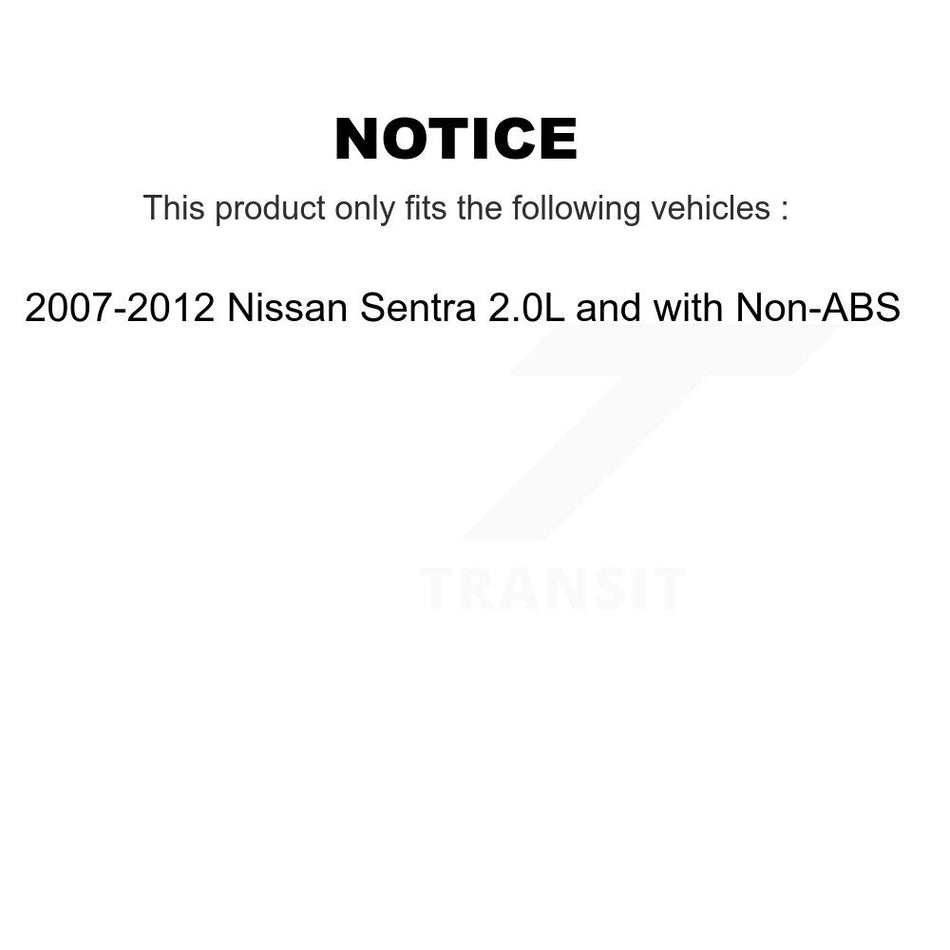 NOTICE

This product only fits the following vehicles :

2007-2012 Nissan Sentra 2.0L and with Non-ABS

TRANSIT